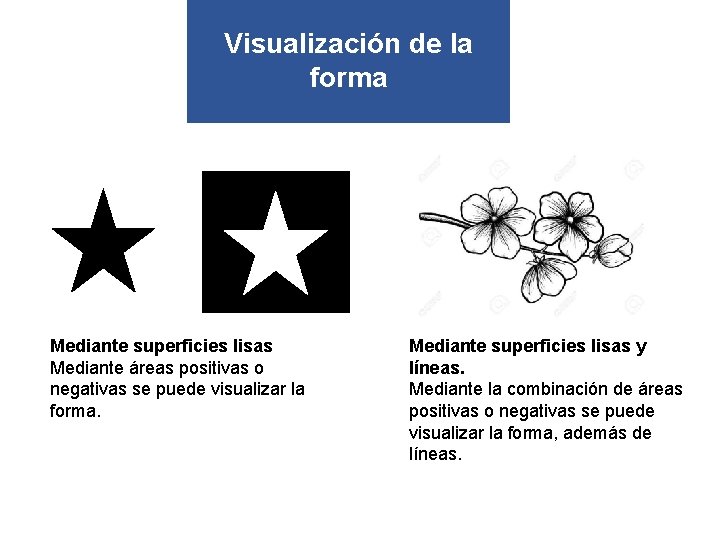 Visualización de la forma

Mediante superficies lisas
Mediante áreas positivas o negativas se puede visualizar la forma.

Mediante superficies lisas y líneas.
Mediante la combinación de áreas positivas o negativas se puede visualizar la forma, además de líneas.